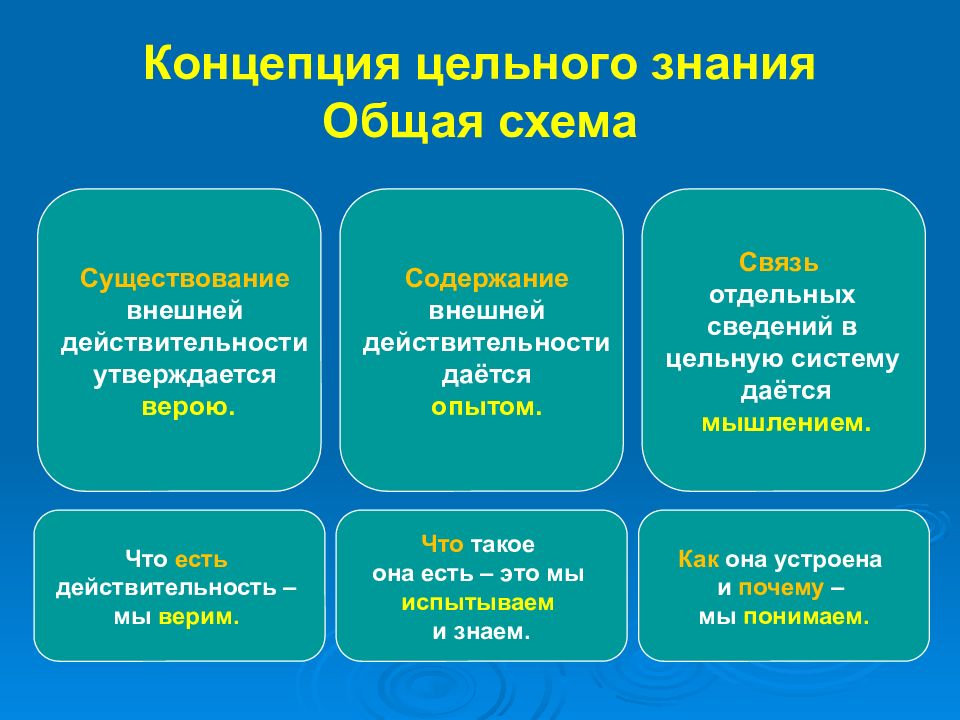 Концепция цельного знания
Общая схема

Существование внешней действительности утверждается верою.

Содержание внешней действительности даётся опытом.

Связь отдельных сведений в цельную систему даётся мышлением.

Что есть действительность – мы верим.

Что такое она есть – это мы испытываем и знаем.

Как она устроена и почему – мы понимаем.